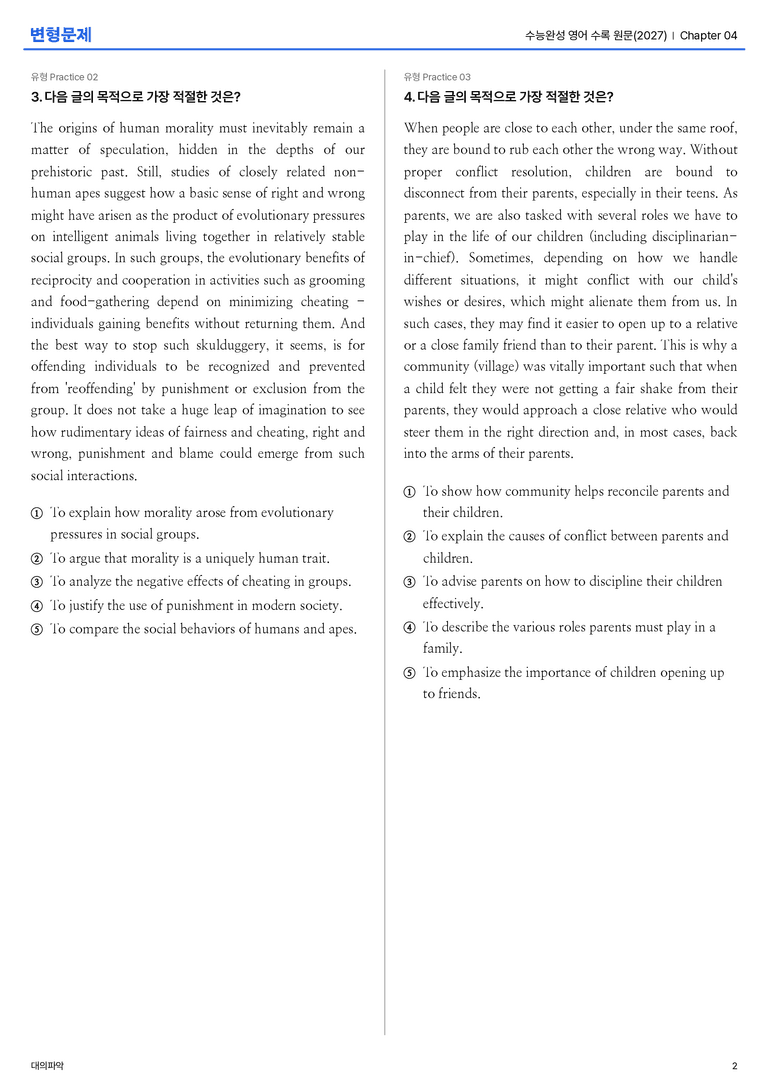 변형문제

수능완성 영어 수록 원문(2027) | Chapter 04

유형 Practice 02

3. 다음 글의 목적으로 가장 적절한 것은?

The origins of human morality must inevitably remain a matter of speculation, hidden in the depths of our prehistoric past. Still, studies of closely related non-human apes suggest how a basic sense of right and wrong might have arisen as the product of evolutionary pressures on intelligent animals living together in relatively stable social groups. In such groups, the evolutionary benefits of reciprocity and cooperation in activities such as grooming and food-gathering depend on minimizing cheating - individuals gaining benefits without returning them. And the best way to stop such skulduggery, it seems, is for offending individuals to be recognized and prevented from 'reoffending' by punishment or exclusion from the group. It does not take a huge leap of imagination to see how rudimentary ideas of fairness and cheating, right and wrong, punishment and blame could emerge from such social interactions.

① To explain how morality arose from evolutionary pressures in social groups.
② To argue that morality is a uniquely human trait.
③ To analyze the negative effects of cheating in groups.
④ To justify the use of punishment in modern society.
⑤ To compare the social behaviors of humans and apes.

유형 Practice 03

4. 다음 글의 목적으로 가장 적절한 것은?

When people are close to each other, under the same roof, they are bound to rub each other the wrong way. Without proper conflict resolution, children are bound to disconnect from their parents, especially in their teens. As parents, we are also tasked with several roles we have to play in the life of our children (including disciplinarian-in-chief). Sometimes, depending on how we handle different situations, it might conflict with our child's wishes or desires, which might alienate them from us. In such cases, they may find it easier to open up to a relative or a close family friend than to their parent. This is why a community (village) was vitally important such that when a child felt they were not getting a fair shake from their parents, they would approach a close relative who would steer them in the right direction and, in most cases, back into the arms of their parents.

① To show how community helps reconcile parents and their children.
② To explain the causes of conflict between parents and children.
③ To advise parents on how to discipline their children effectively.
④ To describe the various roles parents must play in a family.
⑤ To emphasize the importance of children opening up to friends.

대의파악

2